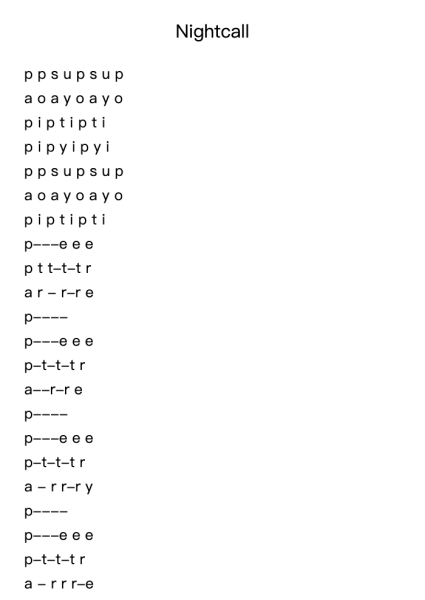 Nightcall

p p s u p s u p
a o a y o a y o
p i p t i p t i
p i p y i p y i
p p s u p s u p
a o a y o a y o
p i p t i p t i
p–––e e e
p t t–t–t r
a r – r–r e
p––––
p–––e e e
p–t–t–t r
a––r–r e
p––––
p–––e e e
p–t–t–t r
a – r r–r y
p––––
p–––e e e
p–t–t–t r
a – r r r–e